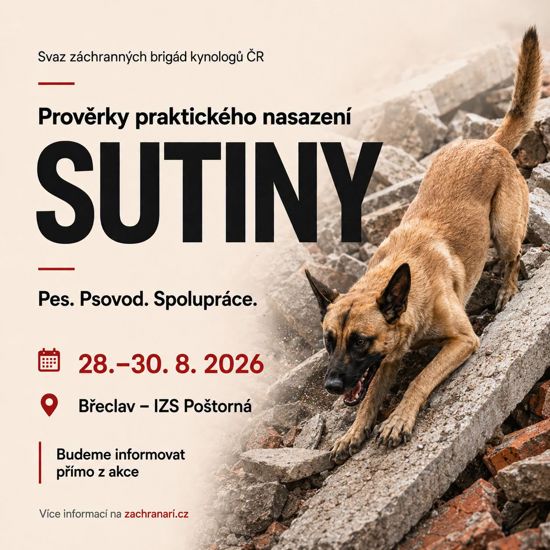 Svaz záchranných brigád kynologů ČR

Prověrky praktického nasazení

SUTINY

Pes. Psovod. Spolupráce.

28.–30. 8. 2026

Břeclav – IZS Poštorná

Budeme informovat přímo z akce

Více informací na zachranari.cz